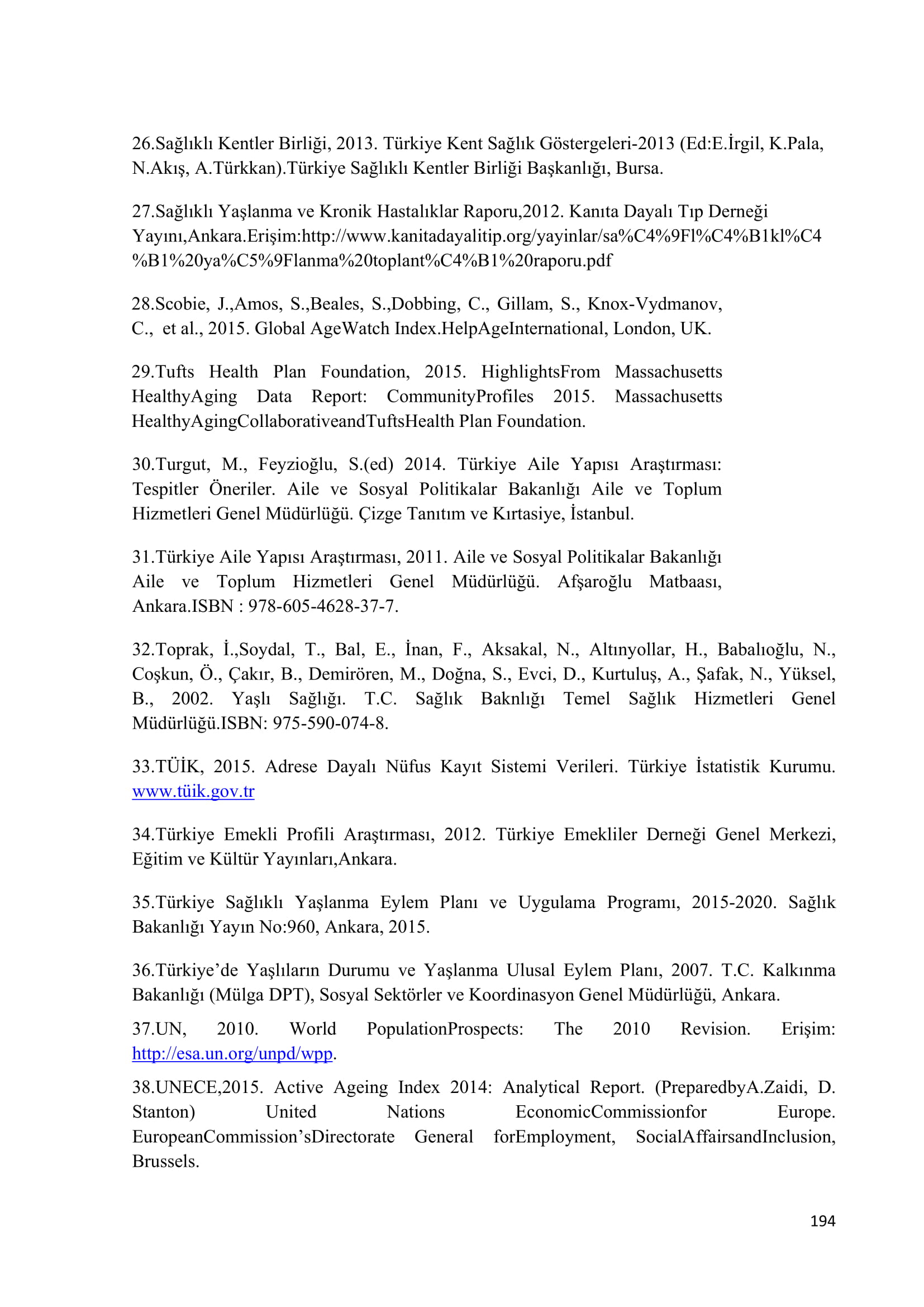 26.Sağlıklı Kentler Birliği, 2013. Türkiye Kent Sağlık Göstergeleri-2013 (Ed:E.İrgil, K.Pala, N.Akış, A.Türkkan).Türkiye Sağlıklı Kentler Birliği Başkanlığı, Bursa.

27.Sağlıklı Yaşlanma ve Kronik Hastalıklar Raporu,2012. Kanıta Dayalı Tıp Derneği Yayını,Ankara.Erişim:http://www.kanitadayalitip.org/yayinlar/sa%C4%9Fl%C4%B1kl%C4%B1%20ya%C5%9Flanma%20toplant%C4%B1%20raporu.pdf

28.Scobie, J.,Amos, S.,Beales, S.,Dobbing, C., Gillam, S., Knox-Vydmanov, C., et al., 2015. Global AgeWatch Index.HelpAgeInternational, London, UK.

29.Tufts Health Plan Foundation, 2015. HighlightsFrom Massachusetts HealthyAging Data Report: CommunityProfiles 2015. Massachusetts HealthyAgingCollaborativeandTuftsHealth Plan Foundation.

30.Turgut, M., Feyzioğlu, S.(ed) 2014. Türkiye Aile Yapısı Araştırması: Tespitler Öneriler. Aile ve Sosyal Politikalar Bakanlığı Aile ve Toplum Hizmetleri Genel Müdürlüğü. Çizge Tanıtım ve Kırtasiye, İstanbul.

31.Türkiye Aile Yapısı Araştırması, 2011. Aile ve Sosyal Politikalar Bakanlığı Aile ve Toplum Hizmetleri Genel Müdürlüğü. Afşaroğlu Matbaası, Ankara.ISBN : 978-605-4628-37-7.

32.Toprak, İ.,Soydal, T., Bal, E., İnan, F., Aksakal, N., Altınyollar, H., Babalıoğlu, N., Coşkun, Ö., Çakır, B., Demirören, M., Doğna, S., Evci, D., Kurtuluş, A., Şafak, N., Yüksel, B., 2002. Yaşlı Sağlığı. T.C. Sağlık Baknlığı Temel Sağlık Hizmetleri Genel Müdürlüğü.ISBN: 975-590-074-8.

33.TÜİK, 2015. Adrese Dayalı Nüfus Kayıt Sistemi Verileri. Türkiye İstatistik Kurumu. www.tüik.gov.tr

34.Türkiye Emekli Profili Araştırması, 2012. Türkiye Emekliler Derneği Genel Merkezi, Eğitim ve Kültür Yayınları,Ankara.

35.Türkiye Sağlıklı Yaşlanma Eylem Planı ve Uygulama Programı, 2015-2020. Sağlık Bakanlığı Yayın No:960, Ankara, 2015.

36.Türkiye’de Yaşlıların Durumu ve Yaşlanma Ulusal Eylem Planı, 2007. T.C. Kalkınma Bakanlığı (Mülga DPT), Sosyal Sektörler ve Koordinasyon Genel Müdürlüğü, Ankara.

37.UN, 2010. World PopulationProspects: The 2010 Revision. Erişim: http://esa.un.org/unpd/wpp.

38.UNECE,2015. Active Ageing Index 2014: Analytical Report. (PreparedbyA.Zaidi, D. Stanton) United Nations EconomicCommissionfor Europe. EuropeanCommission’sDirectorate General forEmployment, SocialAffairsandInclusion, Brussels.

194